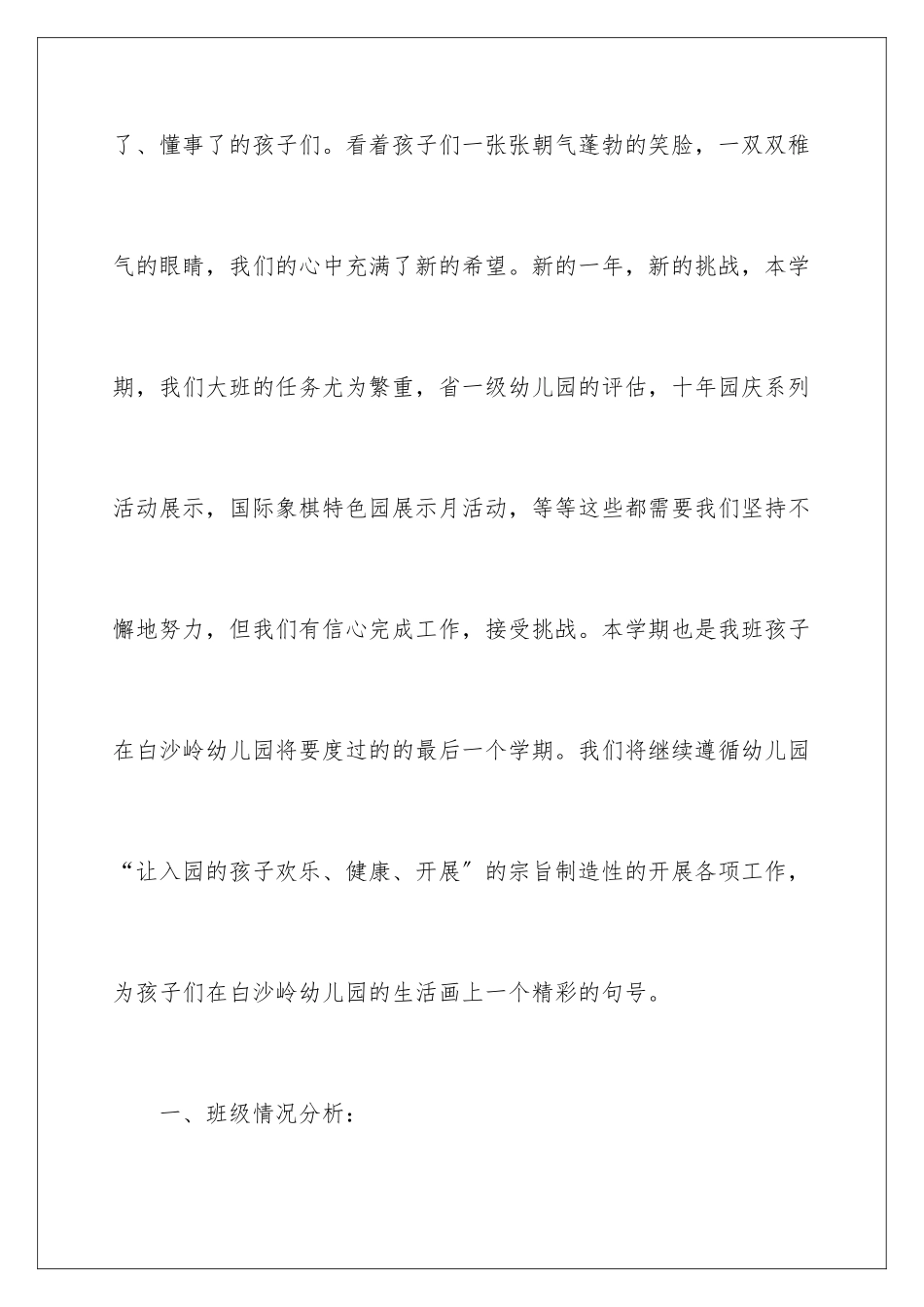 了、懂事了的孩子们。看着孩子们一张张朝气蓬勃的笑脸，一双双稚气的眼睛，我们的心中充满了新的希望。新的一年，新的挑战，本学期，我们大班的任务尤为繁重，省一级幼儿园的评估，十年园庆系列活动展示，国际象棋特色园展示月活动，等等这些都需要我们坚持不懈地努力，但我们有信心完成工作，接受挑战。本学期也是我班孩子在白沙岭幼儿园将要度过的的最后一个学期。我们将继续遵循幼儿园“让入园的孩子欢乐、健康、开展”的宗旨制造性的开展各项工作，为孩子们在白沙岭幼儿园的生活画上一个精彩的句号。

一、班级情况分析：